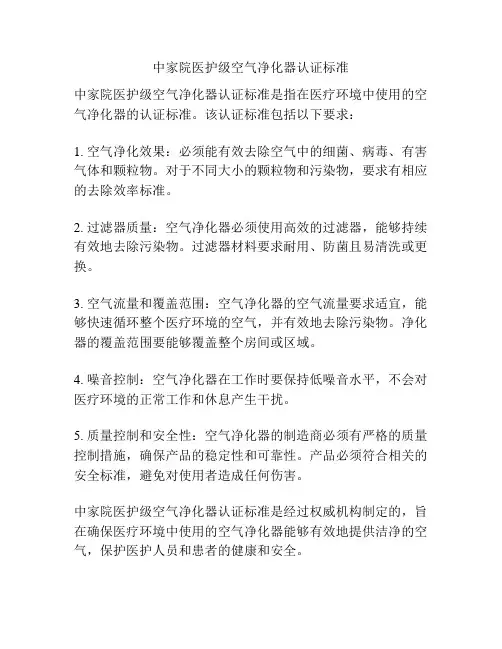 中家院医护级空气净化器认证标准

中家院医护级空气净化器认证标准是指在医疗环境中使用的空气净化器的认证标准。该认证标准包括以下要求：

1. 空气净化效果：必须能有效去除空气中的细菌、病毒、有害气体和颗粒物。对于不同大小的颗粒物和污染物，要求有相应的去除效率标准。

2. 过滤器质量：空气净化器必须使用高效的过滤器，能够持续有效地去除污染物。过滤器材料要求耐用、防菌且易清洗或更换。

3. 空气流量和覆盖范围：空气净化器的空气流量要求适宜，能够快速循环整个医疗环境的空气，并有效地去除污染物。净化器的覆盖范围要能够覆盖整个房间或区域。

4. 噪音控制：空气净化器在工作时要保持低噪音水平，不会对医疗环境的正常工作和休息产生干扰。

5. 质量控制和安全性：空气净化器的制造商必须有严格的质量控制措施，确保产品的稳定性和可靠性。产品必须符合相关的安全标准，避免对使用者造成任何伤害。

中家院医护级空气净化器认证标准是经过权威机构制定的，旨在确保医疗环境中使用的空气净化器能够有效地提供洁净的空气，保护医护人员和患者的健康和安全。